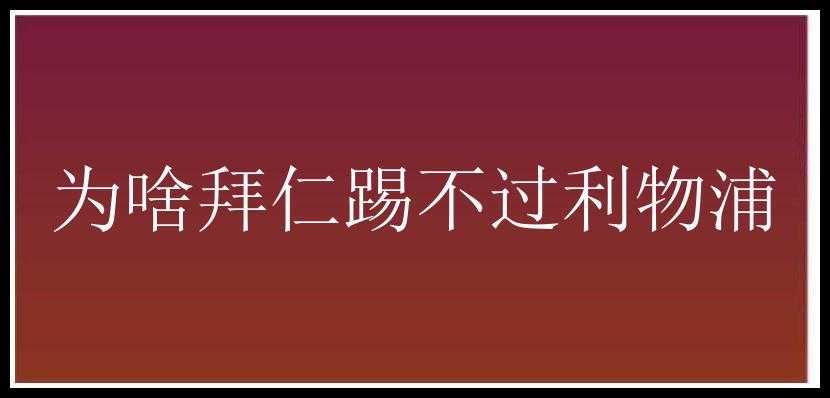 为啥拜仁踢不过利物浦